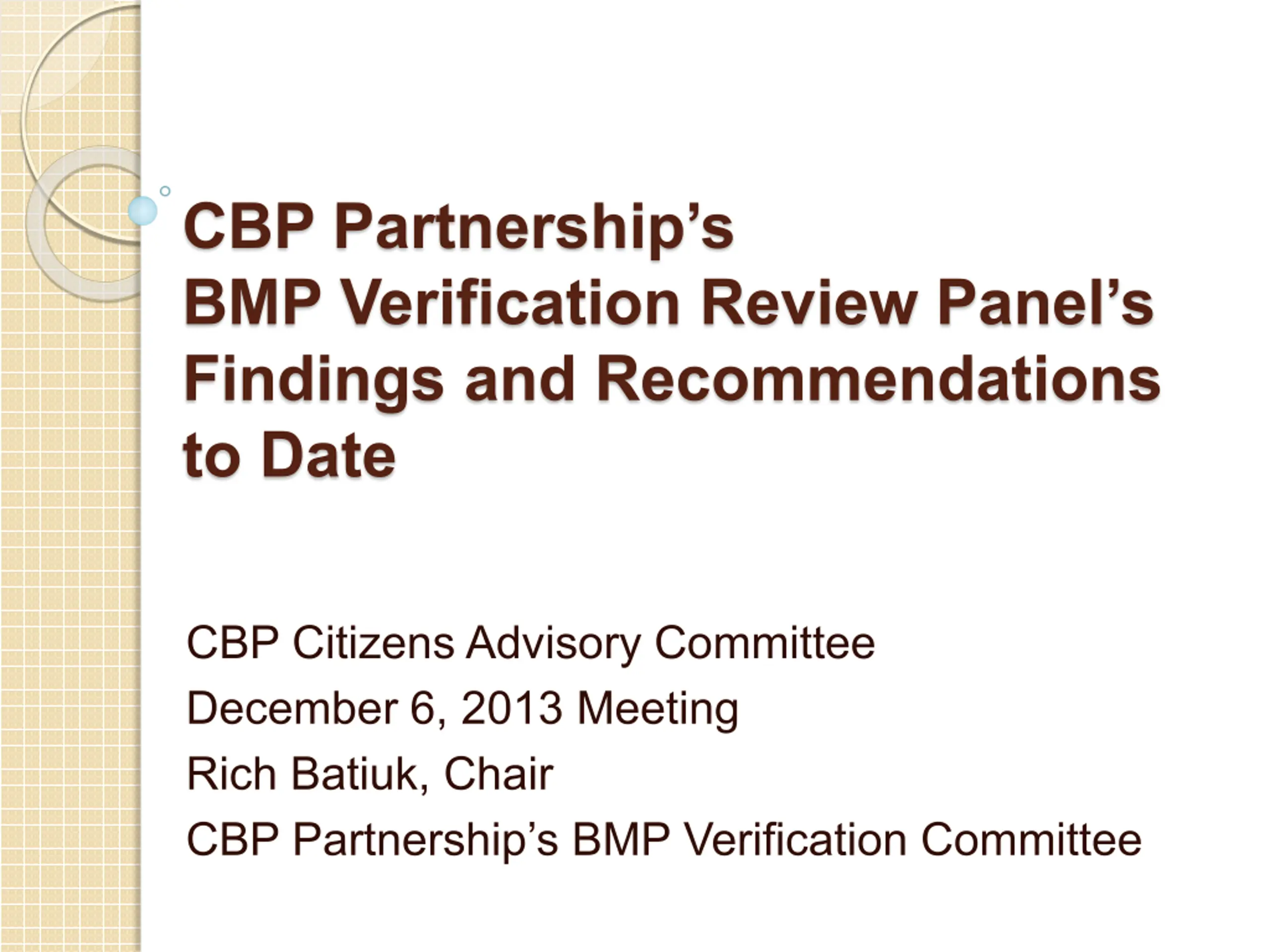 CBP Partnership's
BMP Verification Review Panel's
Findings and Recommendations
to Date

CBP Citizens Advisory Committee
December 6, 2013 Meeting
Rich Batiuk, Chair
CBP Partnership's BMP Verification Committee